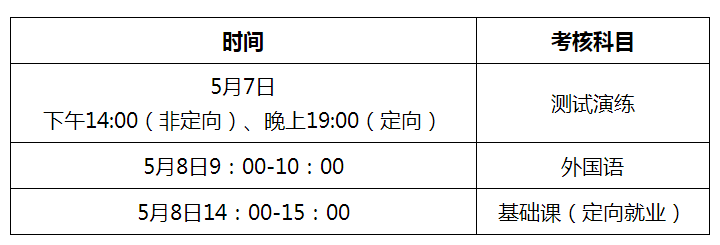 | 时间 | 考核科目 |
|---|---|
| 5月7日 下午14:00（非定向）、晚上19:00（定向） | 测试演练 |
| 5月8日9：00-10：00 | 外国语 |
| 5月8日14：00-15：00 | 基础课（定向就业） |